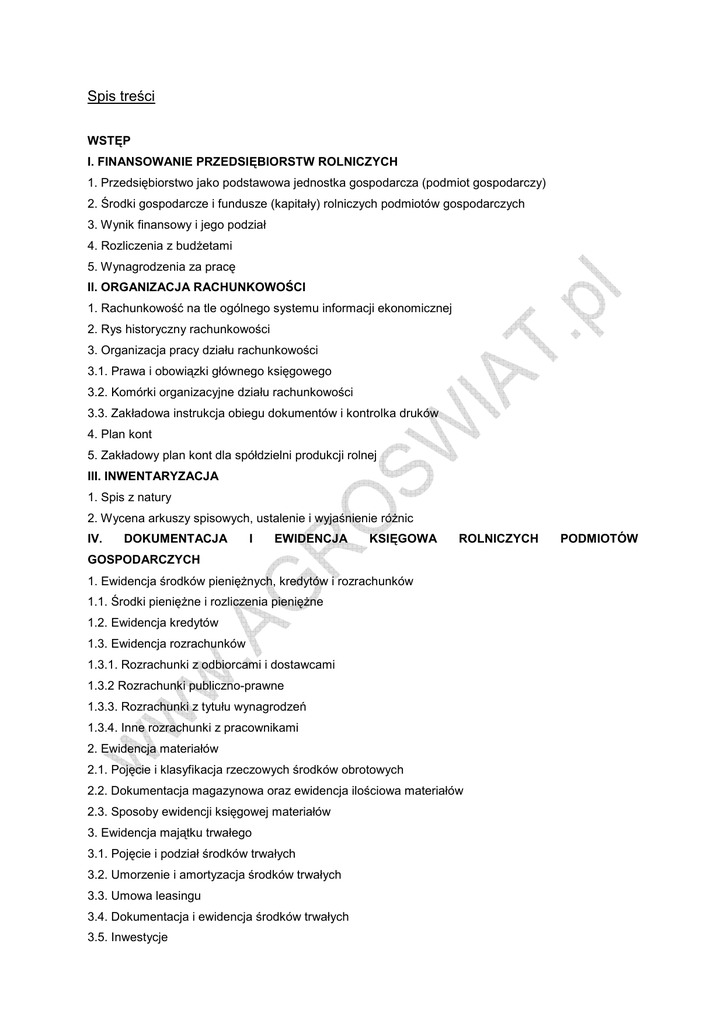 Spis treści

WSTĘP
I. FINANSOWANIE PRZEDSIĘBIORSTW ROLNICZYCH
1. Przedsiębiorstwo jako podstawowa jednostka gospodarcza (podmiot gospodarczy)
2. Środki gospodarcze i fundusze (kapitały) rolniczych podmiotów gospodarczych
3. Wynik finansowy i jego podział
4. Rozliczenia z budżetami
5. Wynagrodzenia za pracę
II. ORGANIZACJA RACHUNKOWOŚCI
1. Rachunkowość na tle ogólnego systemu informacji ekonomicznej
2. Rys historyczny rachunkowości
3. Organizacja pracy działu rachunkowości
3.1. Prawa i obowiązki głównego księgowego
3.2. Komórki organizacyjne działu rachunkowości
3.3. Zakładowa instrukcja obiegu dokumentów i kontrolka druków
4. Plan kont
5. Zakładowy plan kont dla spółdzielni produkcji rolnej
III. INWENTARYZACJA
1. Spis z natury
2. Wycena arkuszy spisowych, ustalenie i wyjaśnienie różnic
IV. DOKUMENTACJA I EWIDENCJA KSIĘGOWA ROLNICZYCH PODMIOTÓW GOSPODARCZYCH
1. Ewidencja środków pieniężnych, kredytów i rozrachunków
1.1. Środki pieniężne i rozliczenia pieniężne
1.2. Ewidencja kredytów
1.3. Ewidencja rozrachunków
1.3.1. Rozrachunki z odbiorcami i dostawcami
1.3.2 Rozrachunki publiczno-prawne
1.3.3. Rozrachunki z tytułu wynagrodzeń
1.3.4. Inne rozrachunki z pracownikami
2. Ewidencja materiałów
2.1. Pojęcie i klasyfikacja rzeczowych środków obrotowych
2.2. Dokumentacja magazynowa oraz ewidencja ilościowa materiałów
2.3. Sposoby ewidencji księgowej materiałów
3. Ewidencja majątku trwałego
3.1. Pojęcie i podział środków trwałych
3.2. Umorzenie i amortyzacja środków trwałych
3.3. Umowa leasingu
3.4. Dokumentacja i ewidencja środków trwałych
3.5. Inwestycje

www.AGROSWIAT.pl